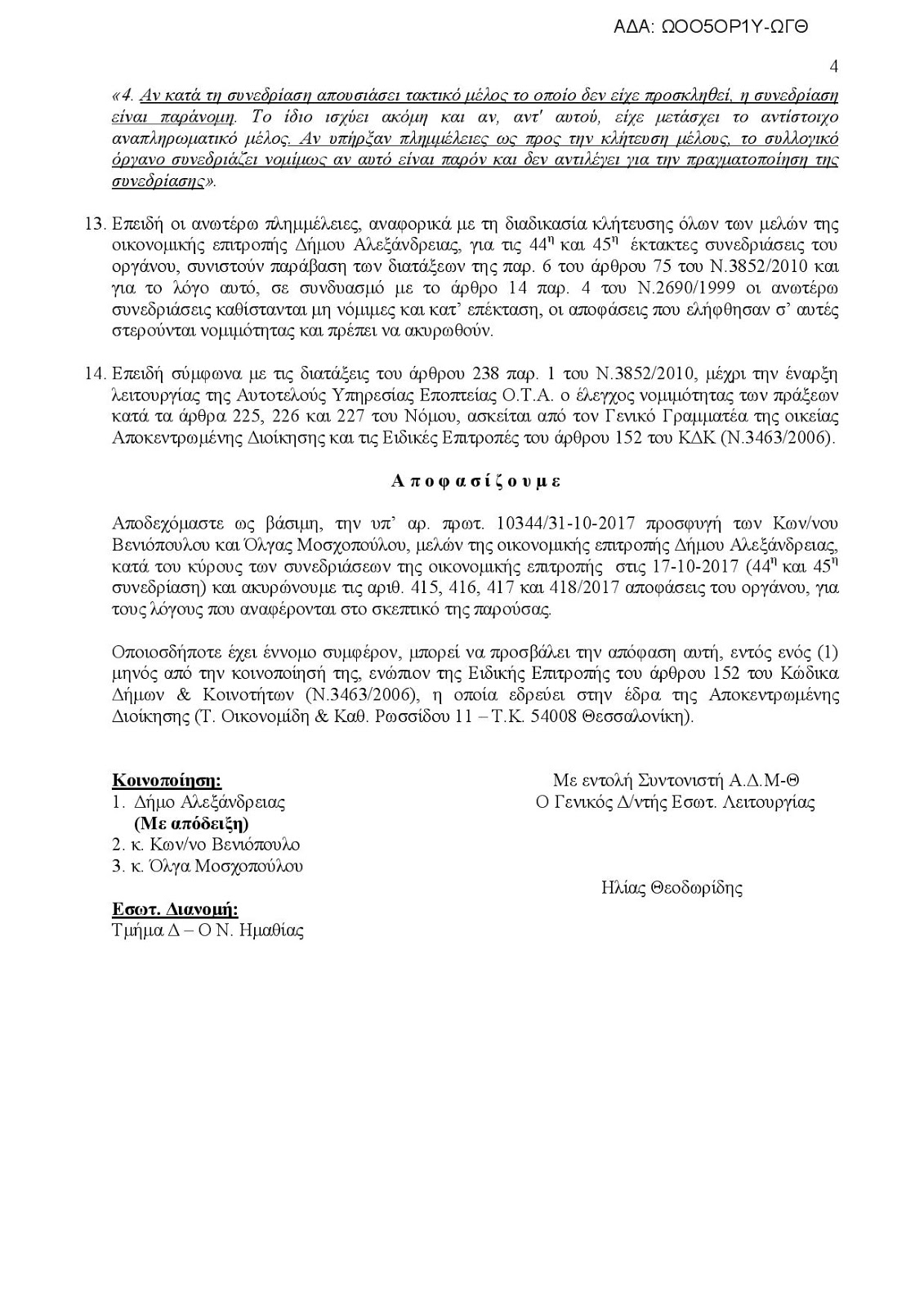 ΑΔΑ: ΩΟΟ5ΟΡ1Υ-ΩΓΘ

4

«4. Αν κατά τη συνεδρίαση απουσιάσει τακτικό μέλος το οποίο δεν είχε προσκληθεί, η συνεδρίαση είναι παράνομη. Το ίδιο ισχύει ακόμη και αν, αντ' αυτού, είχε μετάσχει το αντίστοιχο αναπληρωματικό μέλος. Αν υπήρξαν πλημμέλειες ως προς την κλήτευση μέλους, το συλλογικό όργανο συνεδριάζει νομίμως αν αυτό είναι παρόν και δεν αντιλέγει για την πραγματοποίηση της συνεδρίασης».

13. Επειδή οι ανωτέρω πλημμέλειες, αναφορικά με τη διαδικασία κλήτευσης όλων των μελών της οικονομικής επιτροπής Δήμου Αλεξάνδρειας, για τις $44^{η}$ και $45^{η}$ έκτακτες συνεδριάσεις του οργάνου, συνιστούν παράβαση των διατάξεων της παρ. 6 του άρθρου 75 του Ν.3852/2010 και για το λόγο αυτό, σε συνδυασμό με το άρθρο 14 παρ. 4 του Ν.2690/1999 οι ανωτέρω συνεδριάσεις καθίστανται μη νόμιμες και κατ' επέκταση, οι αποφάσεις που ελήφθησαν σ' αυτές στερούνται νομιμότητας και πρέπει να ακυρωθούν.

14. Επειδή σύμφωνα με τις διατάξεις του άρθρου 238 παρ. 1 του Ν.3852/2010, μέχρι την έναρξη λειτουργίας της Αυτοτελούς Υπηρεσίας Εποπτείας Ο.Τ.Α. ο έλεγχος νομιμότητας των πράξεων κατά τα άρθρα 225, 226 και 227 του Νόμου, ασκείται από τον Γενικό Γραμματέα της οικείας Αποκεντρωμένης Διοίκησης και τις Ειδικές Επιτροπές του άρθρου 152 του ΚΔΚ (Ν.3463/2006).

Α π ο φ α σ ί ζ ο υ μ ε

Αποδεχόμαστε ως βάσιμη, την υπ' αρ. πρωτ. 10344/31-10-2017 προσφυγή των Κων/νου Βενιόπουλου και Όλγας Μοσχοπούλου, μελών της οικονομικής επιτροπής Δήμου Αλεξάνδρειας, κατά του κύρους των συνεδριάσεων της οικονομικής επιτροπής στις 17-10-2017 ($44^{η}$ και $45^{η}$ συνεδρίαση) και ακυρώνουμε τις αριθ. 415, 416, 417 και 418/2017 αποφάσεις του οργάνου, για τους λόγους που αναφέρονται στο σκεπτικό της παρούσας.

Οποιοσδήποτε έχει έννομο συμφέρον, μπορεί να προσβάλει την απόφαση αυτή, εντός ενός (1) μηνός από την κοινοποίησή της, ενώπιον της Ειδικής Επιτροπής του άρθρου 152 του Κώδικα Δήμων & Κοινοτήτων (Ν.3463/2006), η οποία εδρεύει στην έδρα της Αποκεντρωμένης Διοίκησης (Τ. Οικονομίδη & Καθ. Ρωσσίδου 11 – Τ.Κ. 54008 Θεσσαλονίκη).

Κοινοποίηση:
1. Δήμο Αλεξάνδρειας
(Με απόδειξη)
2. κ. Κων/νο Βενιόπουλο
3. κ. Όλγα Μοσχοπούλου

Εσωτ. Διανομή:
Τμήμα Δ – Ο Ν. Ημαθίας

Με εντολή Συντονιστή Α.Δ.Μ-Θ
Ο Γενικός Δ/ντής Εσωτ. Λειτουργίας

Ηλίας Θεοδωρίδης